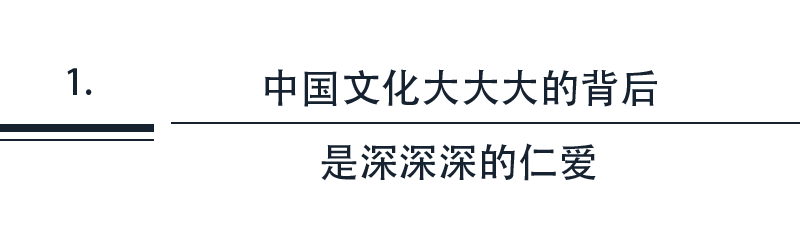 1.

中国文化大大大的背后

是深深深的仁爱